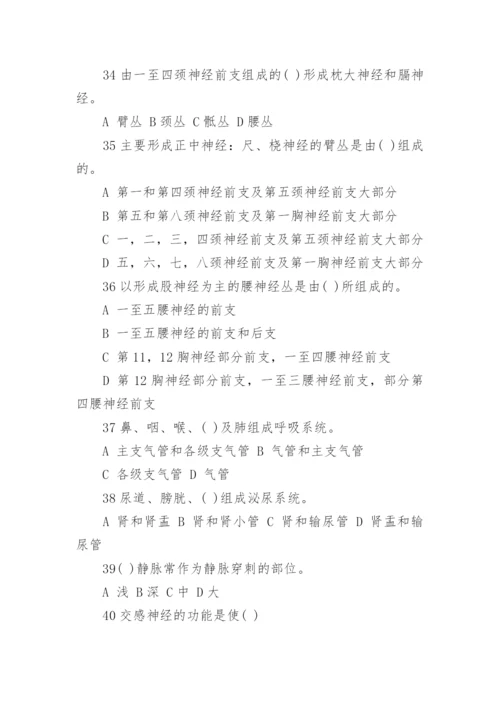 34 由一至四颈神经前支组成的( )形成枕大神经和膈神经。

A 臂丛 B 颈丛 C 骶丛 D 腰丛

35 主要形成正中神经：尺、桡神经的臂丛是由( )组成的。

A 第一和第四颈神经前支及第五颈神经前支大部分

B 第五和第八颈神经前支及第一胸神经前支大部分

C 一，二，三，四颈神经前支及第五颈神经前支大部分

D 五，六，七，八颈神经前支及第一胸神经前支大部分

36 以形成股神经为主的腰神经丛是由( )所组成的。

A 一至五腰神经的前支

B 一至五腰神经的前支和后支

C 第 11，12 胸神经部分前支，一至四腰神经前支

D 第 12 胸神经部分前支，一至三腰神经前支，部分第四腰神经前支

37 鼻、咽、喉、( )及肺组成呼吸系统。

A 主支气管和各级支气管 B 气管和主支气管

C 各级支气管 D 气管

38 尿道、膀胱、( )组成泌尿系统。

A 肾和肾盂 B 肾和肾小管 C 肾和输尿管 D 肾盂和输尿管

39( )静脉常作为静脉穿刺的部位。

A 浅 B 深 C 中 D 大

40 交感神经的功能是使( )